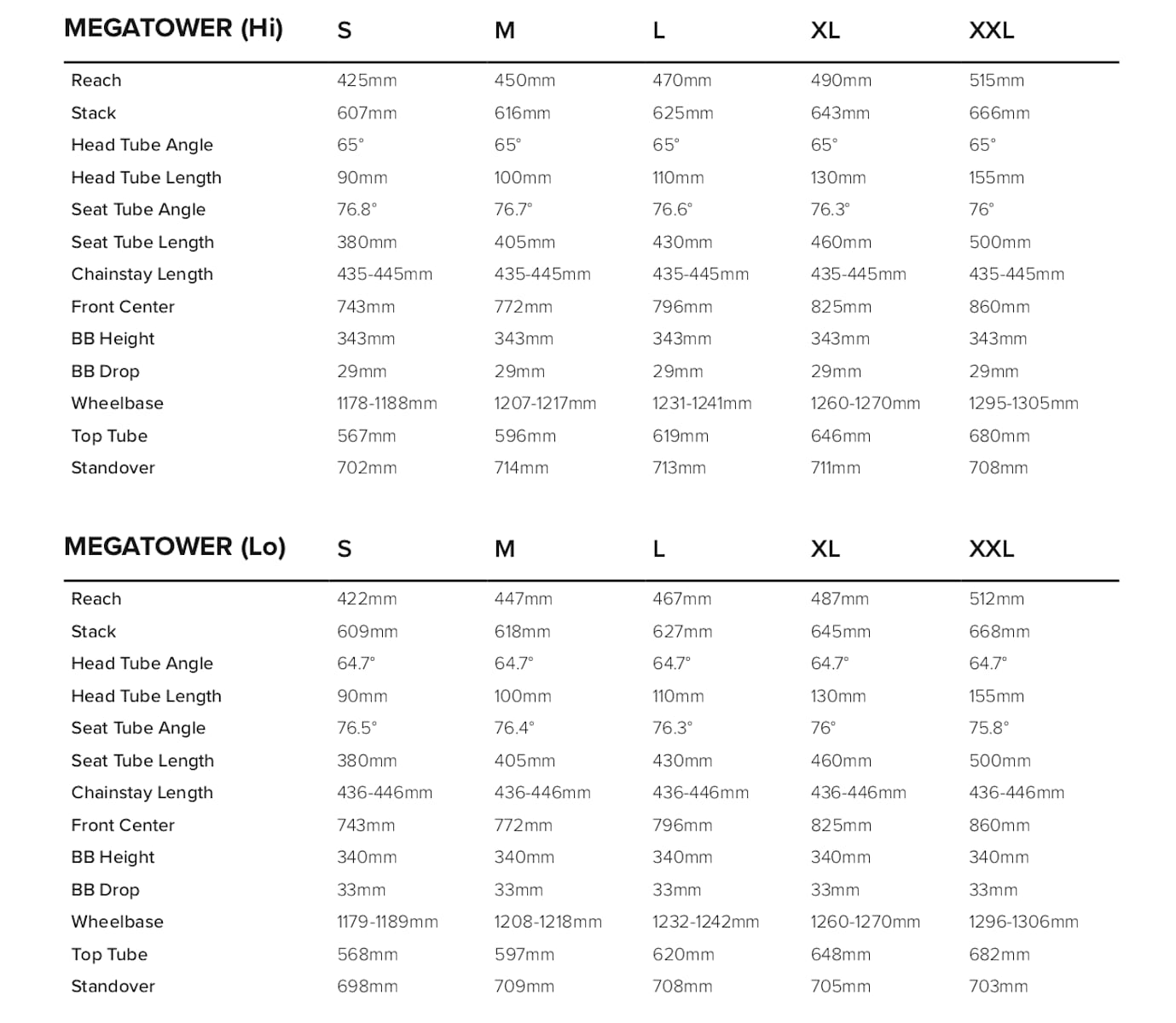 | MEGATOWER (Hi) | S | M | L | XL | XXL |
|---|---|---|---|---|---|
| Reach | 425mm | 450mm | 470mm | 490mm | 515mm |
| Stack | 607mm | 616mm | 625mm | 643mm | 666mm |
| Head Tube Angle | 65° | 65° | 65° | 65° | 65° |
| Head Tube Length | 90mm | 100mm | 110mm | 130mm | 155mm |
| Seat Tube Angle | 76.8° | 76.7° | 76.6° | 76.3° | 76° |
| Seat Tube Length | 380mm | 405mm | 430mm | 460mm | 500mm |
| Chainstay Length | 435-445mm | 435-445mm | 435-445mm | 435-445mm | 435-445mm |
| Front Center | 743mm | 772mm | 796mm | 825mm | 860mm |
| BB Height | 343mm | 343mm | 343mm | 343mm | 343mm |
| BB Drop | 29mm | 29mm | 29mm | 29mm | 29mm |
| Wheelbase | 1178-1188mm | 1207-1217mm | 1231-1241mm | 1260-1270mm | 1295-1305mm |
| Top Tube | 567mm | 596mm | 619mm | 646mm | 680mm |
| Standover | 702mm | 714mm | 713mm | 711mm | 708mm |

| MEGATOWER (Lo) | S | M | L | XL | XXL |
|---|---|---|---|---|---|
| Reach | 422mm | 447mm | 467mm | 487mm | 512mm |
| Stack | 609mm | 618mm | 627mm | 645mm | 668mm |
| Head Tube Angle | 64.7° | 64.7° | 64.7° | 64.7° | 64.7° |
| Head Tube Length | 90mm | 100mm | 110mm | 130mm | 155mm |
| Seat Tube Angle | 76.5° | 76.4° | 76.3° | 76° | 75.8° |
| Seat Tube Length | 380mm | 405mm | 430mm | 460mm | 500mm |
| Chainstay Length | 436-446mm | 436-446mm | 436-446mm | 436-446mm | 436-446mm |
| Front Center | 743mm | 772mm | 796mm | 825mm | 860mm |
| BB Height | 340mm | 340mm | 340mm | 340mm | 340mm |
| BB Drop | 33mm | 33mm | 33mm | 33mm | 33mm |
| Wheelbase | 1179-1189mm | 1208-1218mm | 1232-1242mm | 1260-1270mm | 1296-1306mm |
| Top Tube | 568mm | 597mm | 620mm | 648mm | 682mm |
| Standover | 698mm | 709mm | 708mm | 705mm | 703mm |